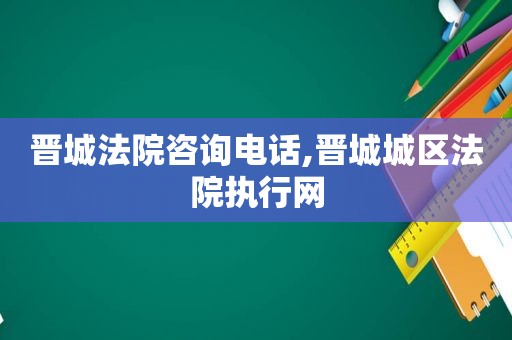 晋城法院咨询电话,晋城城区法院执行网